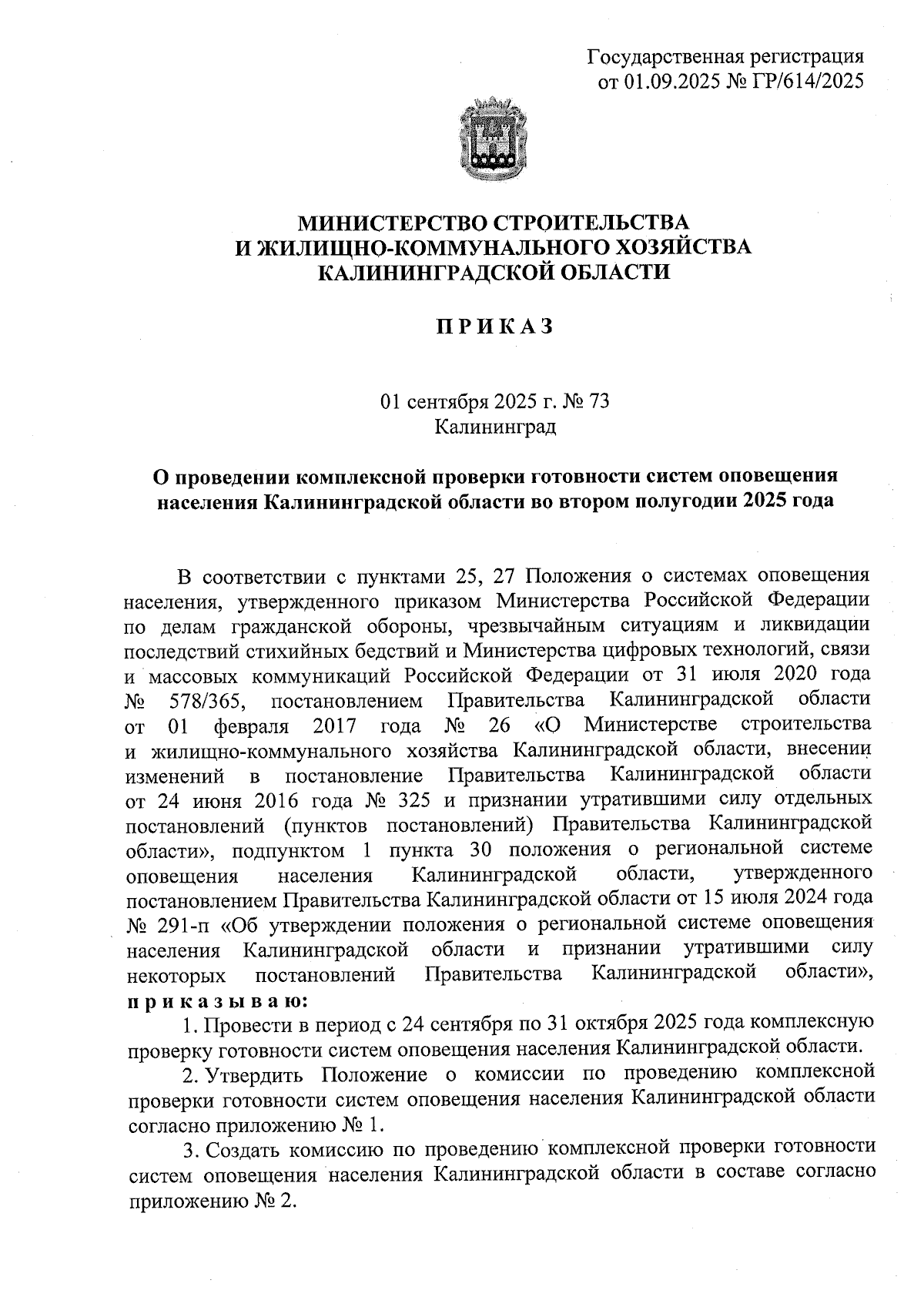 Государственная регистрация
от 01.09.2025 № ГР/614/2025

МИНИСТЕРСТВО СТРОИТЕЛЬСТВА
И ЖИЛИЩНО-КОММУНАЛЬНОГО ХОЗЯЙСТВА
КАЛИНИНГРАДСКОЙ ОБЛАСТИ

П Р И К А З

01 сентября 2025 г. № 73
Калининград

О проведении комплексной проверки готовности систем оповещения населения Калининградской области во втором полугодии 2025 года

В соответствии с пунктами 25, 27 Положения о системах оповещения населения, утвержденного приказом Министерства Российской Федерации по делам гражданской обороны, чрезвычайным ситуациям и ликвидации последствий стихийных бедствий и Министерства цифровых технологий, связи и массовых коммуникаций Российской Федерации от 31 июля 2020 года № 578/365, постановлением Правительства Калининградской области от 01 февраля 2017 года № 26 «О Министерстве строительства и жилищно-коммунального хозяйства Калининградской области, внесении изменений в постановление Правительства Калининградской области от 24 июня 2016 года № 325 и признании утратившими силу отдельных постановлений (пунктов постановлений) Правительства Калининградской области», подпунктом 1 пункта 30 положения о региональной системе оповещения населения Калининградской области, утвержденного постановлением Правительства Калининградской области от 15 июля 2024 года № 291-п «Об утверждении положения о региональной системе оповещения населения Калининградской области и признании утратившими силу некоторых постановлений Правительства Калининградской области», п р и к а з ы в а ю:

1. Провести в период с 24 сентября по 31 октября 2025 года комплексную проверку готовности систем оповещения населения Калининградской области.

2. Утвердить Положение о комиссии по проведению комплексной проверки готовности систем оповещения населения Калининградской области согласно приложению № 1.

3. Создать комиссию по проведению комплексной проверки готовности систем оповещения населения Калининградской области в составе согласно приложению № 2.